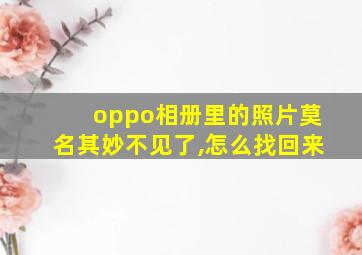 oppo相册里的照片莫名其妙不见了,怎么找回来